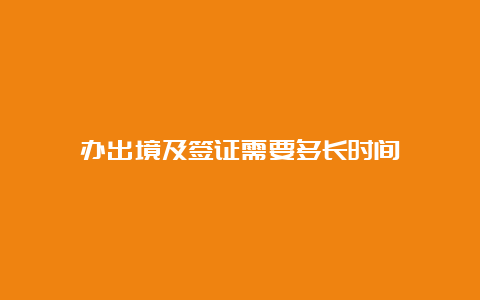 办出境及签证需要多长时间